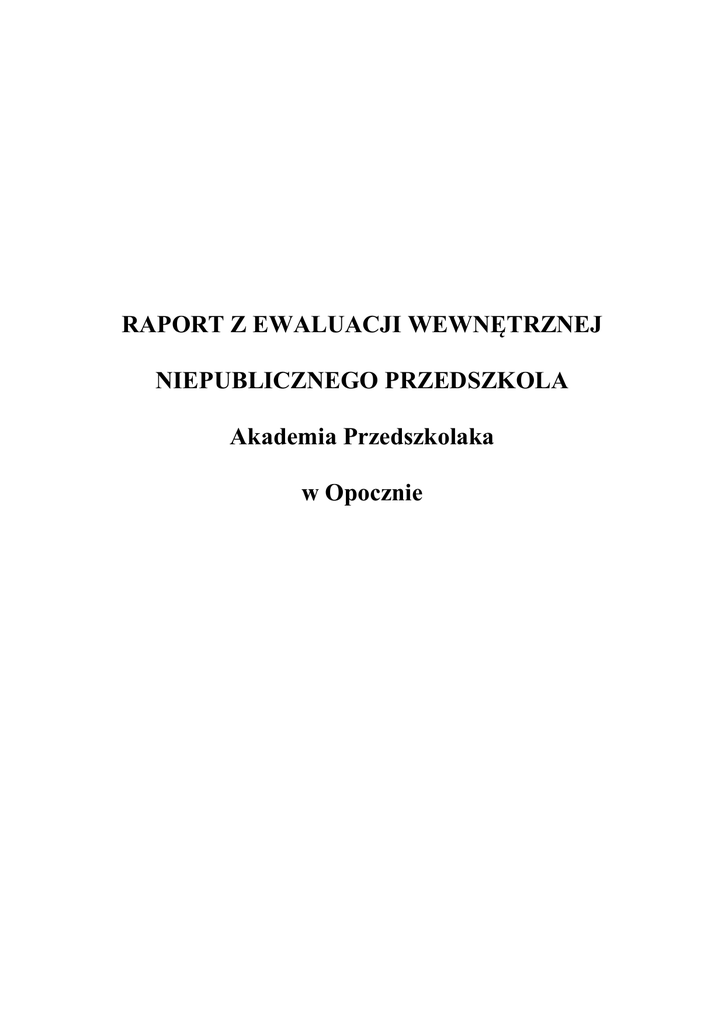 RAPORT Z EWALUACJI WEWNĘTRZNEJ

NIEPUBLICZNEGO PRZEDSZKOLA

Akademia Przedszkolaka

w Opocznie